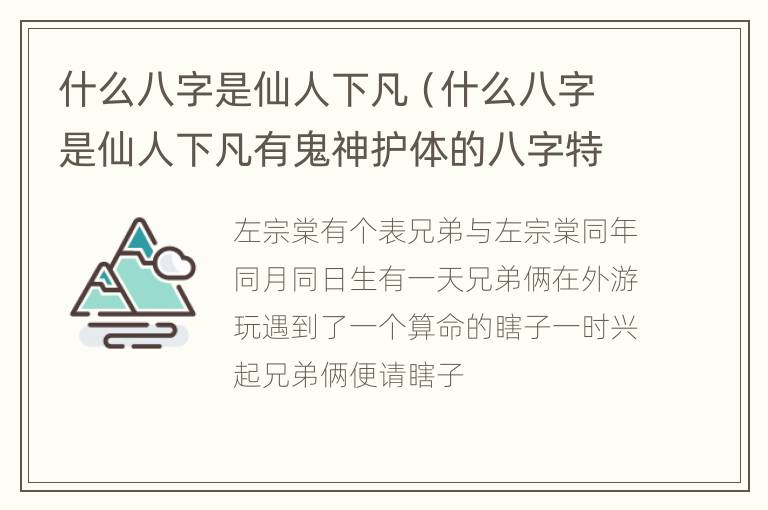 什么八字是仙人下凡（什么八字是仙人下凡有鬼神护体的八字特

左宗棠有个表兄弟与左宗棠同年同月同日生有一天兄弟俩在外游玩遇到了一个算命的瞎子一时兴起兄弟俩便请瞎子